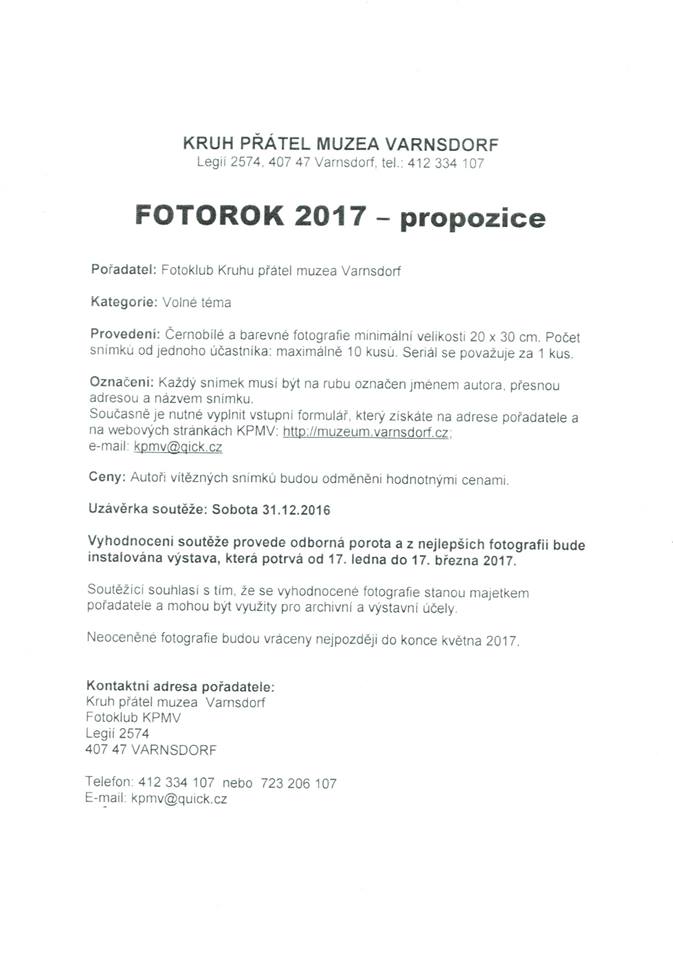 KRUH PŘÁTEL MUZEA VARNSDORF
Legií 2574, 407 47 Varnsdorf, tel.: 412 334 107

FOTOROK 2017 – propozice

Pořadatel: Fotoklub Kruhu přátel muzea Varnsdorf

Kategorie: Volné téma

Provedení: Černobílé a barevné fotografie minimální velikosti 20 x 30 cm. Počet snímků od jednoho účastníka: maximálně 10 kusů. Seriál se považuje za 1 kus.

Označení: Každý snímek musí být na rubu označen jménem autora, přesnou adresou a názvem snímku.
Současně je nutné vyplnit vstupní formulář, který získáte na adrese pořadatele a na webových stránkách KPMV: http://muzeum.varnsdorf.cz;
e-mail: kpmv@qick.cz

Ceny: Autoři vítězných snímků budou odměněni hodnotnými cenami.

Uzávěrka soutěže: Sobota 31.12.2016

Vyhodnocení soutěže provede odborná porota a z nejlepších fotografií bude instalována výstava, která potrvá od 17. ledna do 17. března 2017.

Soutěžící souhlasí s tím, že se vyhodnocené fotografie stanou majetkem pořadatele a mohou být využity pro archivní a výstavní účely.

Neoceněné fotografie budou vráceny nejpozději do konce května 2017.

Kontaktní adresa pořadatele:
Kruh přátel muzea Varnsdorf
Fotoklub KPMV
Legií 2574
407 47 VARNSDORF

Telefon: 412 334 107 nebo 723 206 107
E-mail: kpmv@quick.cz